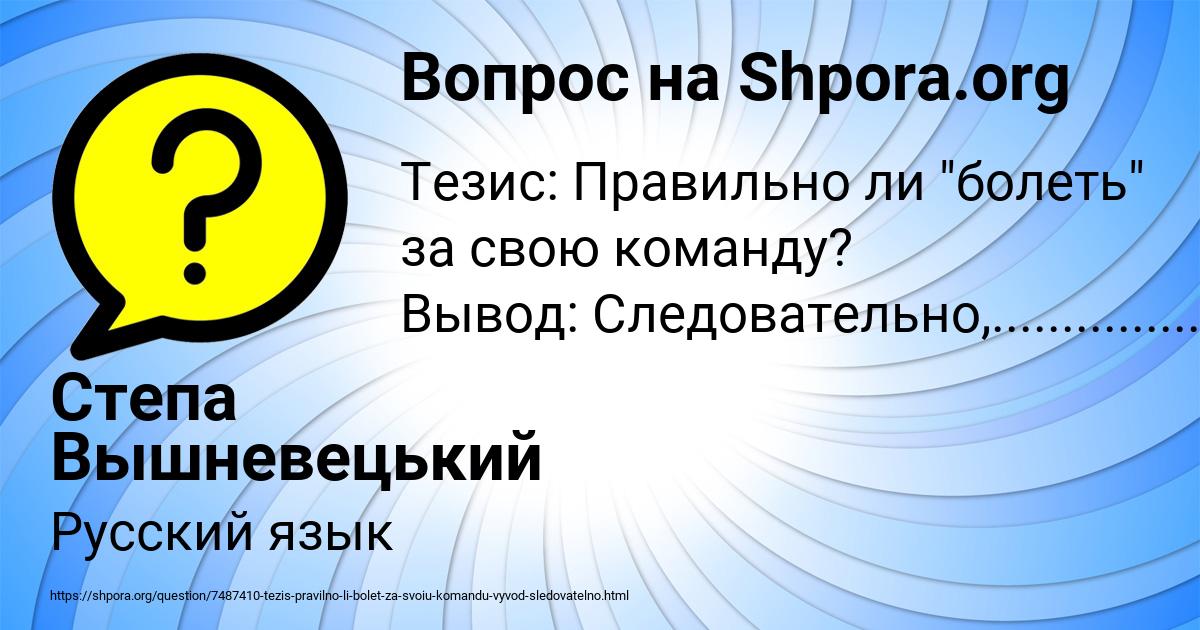 Вопрос на Shpora.org

Тезис: Правильно ли "болеть" за свою команду?
Вывод: Следовательно,..............

Степа Вышневецький

Русский язык

https://shpora.org/question/7487410-tezis-pravilno-li-bolet-za-svoiu-komandu-vyvod-sledovatelno.html